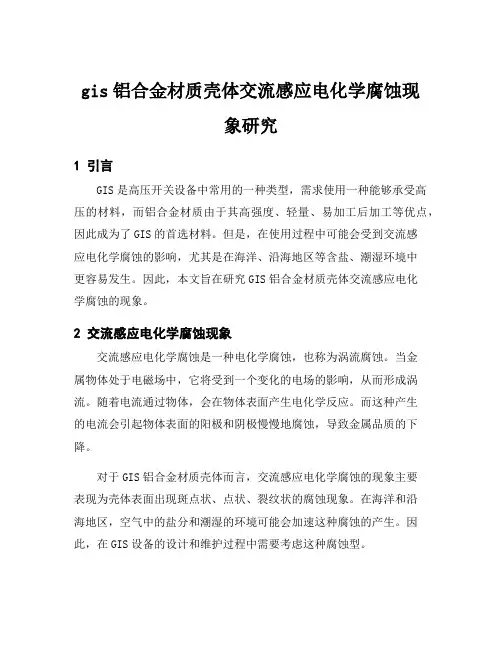 gis 铝合金材质壳体交流感应电化学腐蚀现象研究

1 引言

GIS 是高压开关设备中常用的一种类型，需求使用一种能够承受高压的材料，而铝合金材质由于其高强度、轻量、易加工后加工等优点，因此成为了 GIS 的首选材料。但是，在使用过程中可能会受到交流感应电化学腐蚀的影响，尤其是在海洋、沿海地区等含盐、潮湿环境中更容易发生。因此，本文旨在研究 GIS 铝合金材质壳体交流感应电化学腐蚀的现象。

2 交流感应电化学腐蚀现象

交流感应电化学腐蚀是一种电化学腐蚀，也称为涡流腐蚀。当金属物体处于电磁场中，它将受到一个变化的电场的影响，从而形成涡流。随着电流通过物体，会在物体表面产生电化学反应。而这种产生的电流会引起物体表面的阳极和阴极慢慢地腐蚀，导致金属品质的下降。

对于 GIS 铝合金材质壳体而言，交流感应电化学腐蚀的现象主要表现为壳体表面出现斑点状、点状、裂纹状的腐蚀现象。在海洋和沿海地区，空气中的盐分和潮湿的环境可能会加速这种腐蚀的产生。因此，在 GIS 设备的设计和维护过程中需要考虑这种腐蚀型。